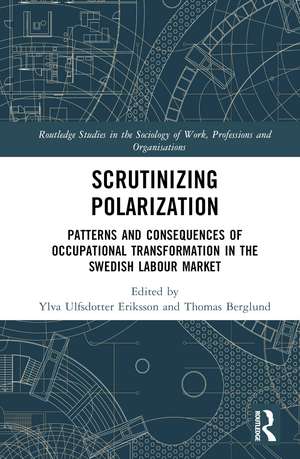 Routledge Studies in the Sociology of Work, Professions and Organisations

SCRUTINIZING POLARIZATION

PATTERNS AND CONSEQUENCES OF OCCUPATIONAL TRANSFORMATION IN THE SWEDISH LABOUR MARKET

Edited by
Ylva Ulfsdotter Eriksson and Thomas Berglund

ROUTLEDGE